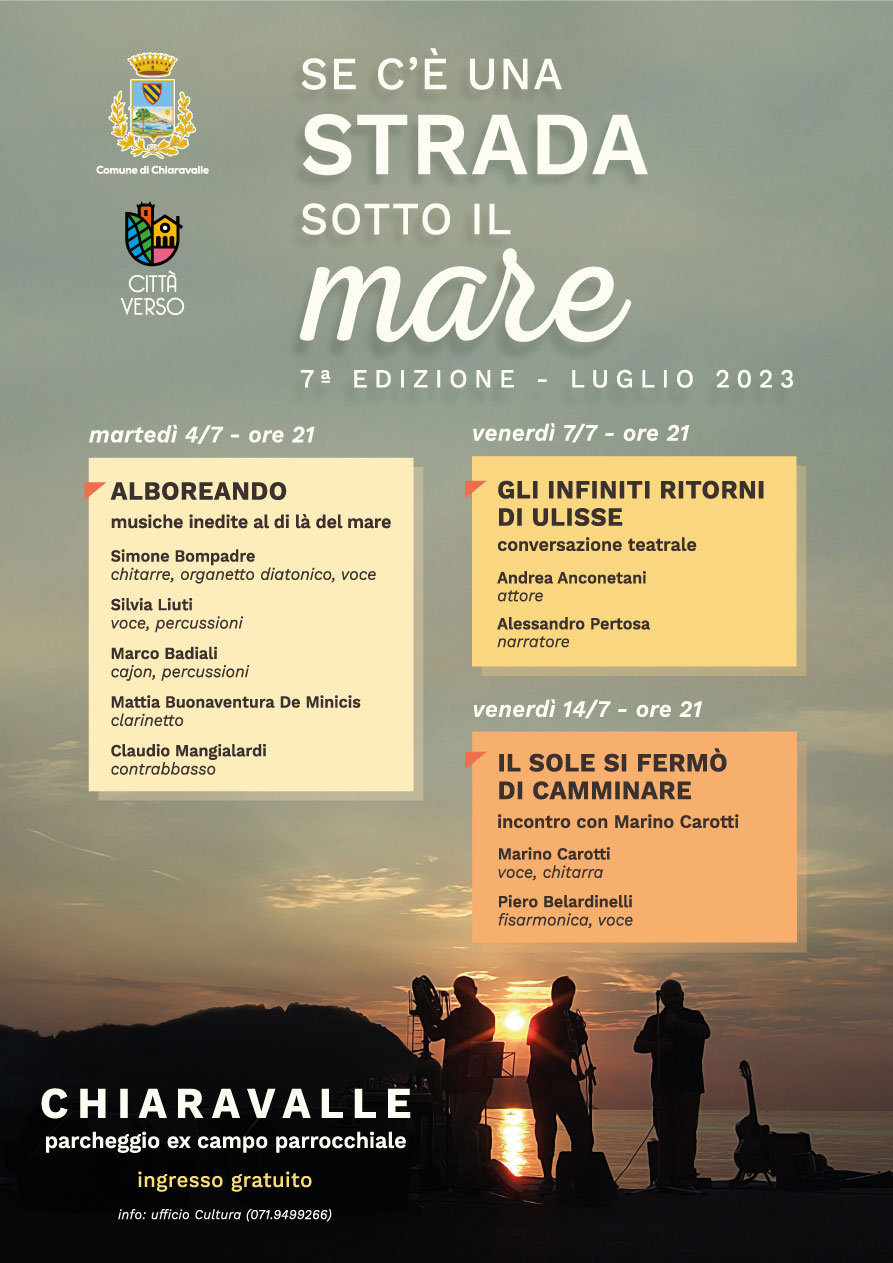 Comune di Chiaravalle

CITTÀ VERSO

SE C'È UNA
STRADA
SOTTO IL
mare

7ª EDIZIONE - LUGLIO 2023

martedì 4/7 - ore 21

ALBOREANDO
musiche inedite al di là del mare

Simone Bompadre
chitarre, organetto diatonico, voce

Silvia Liuti
voce, percussioni

Marco Badiali
cajon, percussioni

Mattia Buonaventura De Minicis
clarinetto

Claudio Mangialardi
contrabbasso

venerdì 7/7 - ore 21

GLI INFINITI RITORNI DI ULISSE
conversazione teatrale

Andrea Anconetani
attore

Alessandro Pertosa
narratore

venerdì 14/7 - ore 21

IL SOLE SI FERMÒ DI CAMMINARE
incontro con Marino Carotti

Marino Carotti
voce, chitarra

Piero Belardinelli
fisarmonica, voce

CHIARAVALLE
parcheggio ex campo parrocchiale

ingresso gratuito

info: ufficio Cultura (071.9499266)